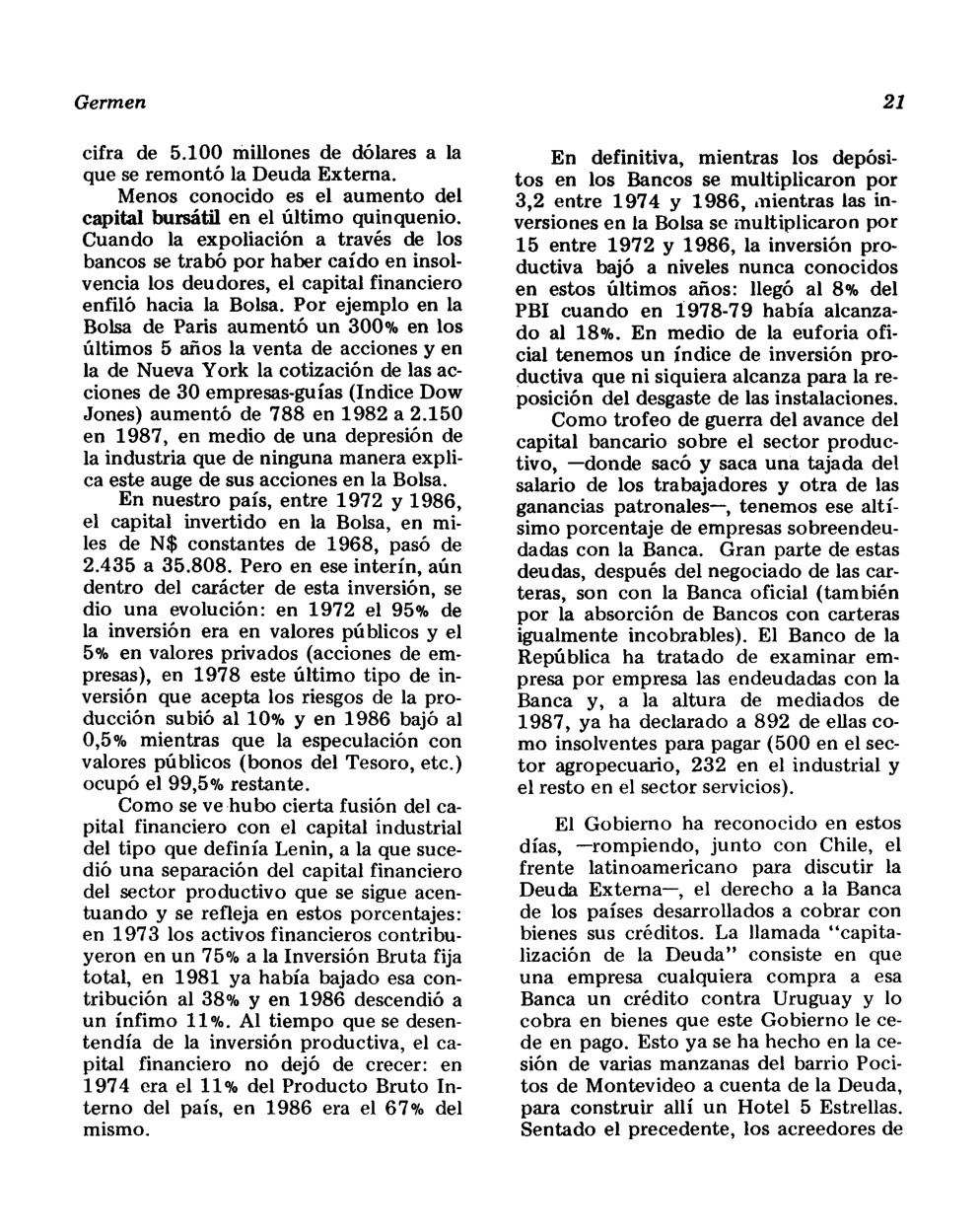 Germen

21

cifra de 5.100 millones de dólares a la que se remontó la Deuda Externa.

Menos conocido es el aumento del capital bursátil en el último quinquenio. Cuando la expoliación a través de los bancos se trabó por haber caído en insolvencia los deudores, el capital financiero enfiló hacia la Bolsa. Por ejemplo en la Bolsa de Paris aumentó un 300% en los últimos 5 años la venta de acciones y en la de Nueva York la cotización de las acciones de 30 empresas-guías (Indice Dow Jones) aumentó de 788 en 1982 a 2.150 en 1987, en medio de una depresión de la industria que de ninguna manera explica este auge de sus acciones en la Bolsa.

En nuestro país, entre 1972 y 1986, el capital invertido en la Bolsa, en miles de N$ constantes de 1968, pasó de 2.435 a 35.808. Pero en ese interín, aún dentro del carácter de esta inversión, se dio una evolución: en 1972 el 95% de la inversión era en valores públicos y el 5% en valores privados (acciones de empresas), en 1978 este último tipo de inversión que acepta los riesgos de la producción subió al 10% y en 1986 bajó al 0,5% mientras que la especulación con valores públicos (bonos del Tesoro, etc.) ocupó el 99,5% restante.

Como se ve hubo cierta fusión del capital financiero con el capital industrial del tipo que definía Lenin, a la que sucedió una separación del capital financiero del sector productivo que se sigue acentuando y se refleja en estos porcentajes: en 1973 los activos financieros contribuyeron en un 75% a la Inversión Bruta fija total, en 1981 ya había bajado esa contribución al 38% y en 1986 descendió a un ínfimo 11%. Al tiempo que se desentendía de la inversión productiva, el capital financiero no dejó de crecer: en 1974 era el 11% del Producto Bruto Interno del país, en 1986 era el 67% del mismo.

En definitiva, mientras los depósitos en los Bancos se multiplicaron por 3,2 entre 1974 y 1986, mientras las inversiones en la Bolsa se multiplicaron por 15 entre 1972 y 1986, la inversión productiva bajó a niveles nunca conocidos en estos últimos años: llegó al 8% del PBI cuando en 1978-79 había alcanzado al 18%. En medio de la euforia oficial tenemos un índice de inversión productiva que ni siquiera alcanza para la reposición del desgaste de las instalaciones.

Como trofeo de guerra del avance del capital bancario sobre el sector productivo, —donde sacó y saca una tajada del salario de los trabajadores y otra de las ganancias patronales—, tenemos ese altísimo porcentaje de empresas sobreendeudadas con la Banca. Gran parte de estas deudas, después del negociado de las carteras, son con la Banca oficial (también por la absorción de Bancos con carteras igualmente incobrables). El Banco de la República ha tratado de examinar empresa por empresa las endeudadas con la Banca y, a la altura de mediados de 1987, ya ha declarado a 892 de ellas como insolventes para pagar (500 en el sector agropecuario, 232 en el industrial y el resto en el sector servicios).

El Gobierno ha reconocido en estos días, —rompiendo, junto con Chile, el frente latinoamericano para discutir la Deuda Externa—, el derecho a la Banca de los países desarrollados a cobrar con bienes sus créditos. La llamada "capitalización de la Deuda" consiste en que una empresa cualquiera compra a esa Banca un crédito contra Uruguay y lo cobra en bienes que este Gobierno le cede en pago. Esto ya se ha hecho en la cesión de varias manzanas del barrio Pocitos de Montevideo a cuenta de la Deuda, para construir allí un Hotel 5 Estrellas. Sentado el precedente, los acreedores de